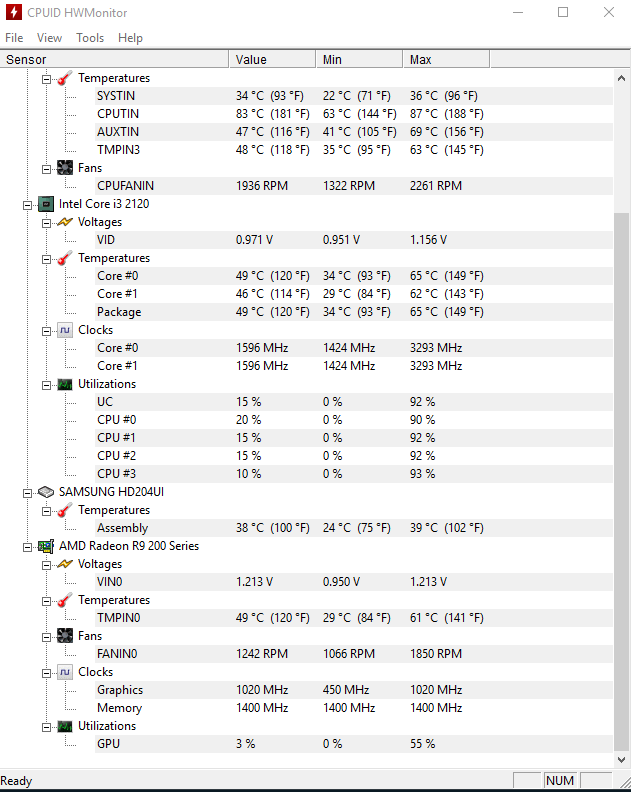 CPUID HWMonitor

File View Tools Help

| Sensor | Value | Min | Max |
|---|---|---|---|
| Temperatures | | | |
| SYSTIN | 34 °C (93 °F) | 22 °C (71 °F) | 36 °C (96 °F) |
| CPUTIN | 83 °C (181 °F) | 63 °C (144 °F) | 87 °C (188 °F) |
| AUXTIN | 47 °C (116 °F) | 41 °C (105 °F) | 69 °C (156 °F) |
| TMPIN3 | 48 °C (118 °F) | 35 °C (95 °F) | 63 °C (145 °F) |
| Fans | | | |
| CPUFANIN | 1936 RPM | 1322 RPM | 2261 RPM |
| Intel Core i3 2120 | | | |
| Voltages | | | |
| VID | 0.971 V | 0.951 V | 1.156 V |
| Temperatures | | | |
| Core #0 | 49 °C (120 °F) | 34 °C (93 °F) | 65 °C (149 °F) |
| Core #1 | 46 °C (114 °F) | 29 °C (84 °F) | 62 °C (143 °F) |
| Package | 49 °C (120 °F) | 34 °C (93 °F) | 65 °C (149 °F) |
| Clocks | | | |
| Core #0 | 1596 MHz | 1424 MHz | 3293 MHz |
| Core #1 | 1596 MHz | 1424 MHz | 3293 MHz |
| Utilizations | | | |
| UC | 15 % | 0 % | 92 % |
| CPU #0 | 20 % | 0 % | 90 % |
| CPU #1 | 15 % | 0 % | 92 % |
| CPU #2 | 15 % | 0 % | 92 % |
| CPU #3 | 10 % | 0 % | 93 % |
| SAMSUNG HD204UI | | | |
| Temperatures | | | |
| Assembly | 38 °C (100 °F) | 24 °C (75 °F) | 39 °C (102 °F) |
| AMD Radeon R9 200 Series | | | |
| Voltages | | | |
| VIN0 | 1.213 V | 0.950 V | 1.213 V |
| Temperatures | | | |
| TMPIN0 | 49 °C (120 °F) | 29 °C (84 °F) | 61 °C (141 °F) |
| Fans | | | |
| FANIN0 | 1242 RPM | 1066 RPM | 1850 RPM |
| Clocks | | | |
| Graphics | 1020 MHz | 450 MHz | 1020 MHz |
| Memory | 1400 MHz | 1400 MHz | 1400 MHz |
| Utilizations | | | |
| GPU | 3 % | 0 % | 55 % |

Ready NUM